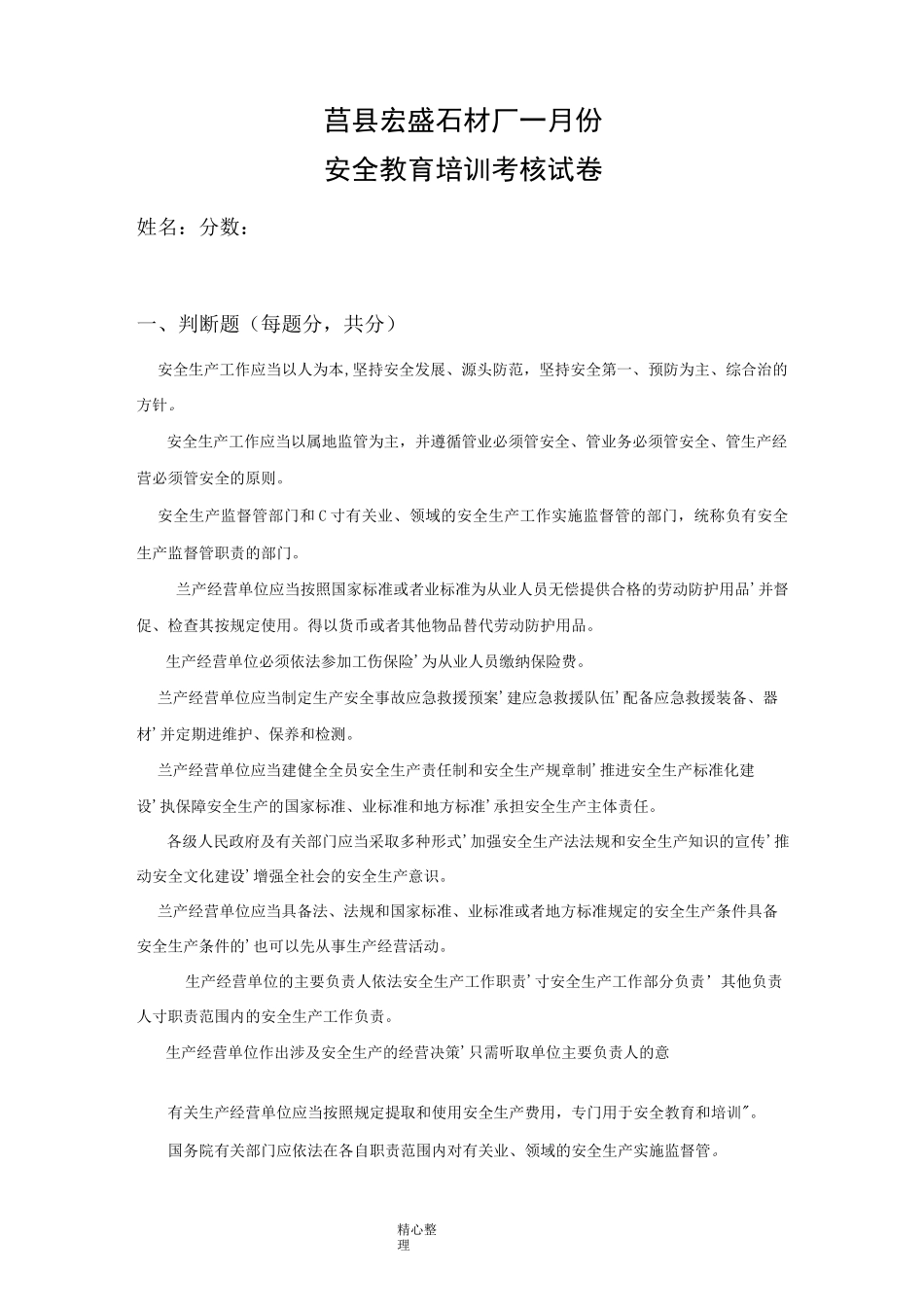 莒县宏盛石材厂一月份
安全教育培训考核试卷

姓名：分数：

一、判断题（每题分，共分）

安全生产工作应当以人为本,坚持安全发展、源头防范，坚持安全第一、预防为主、综合治的方针。

安全生产工作应当以属地监管为主，并遵循管业必须管安全、管业务必须管安全、管生产经营必须管安全的原则。

安全生产监督管部门和C寸有关业、领域的安全生产工作实施监督管的部门，统称负有安全生产监督管职责的部门。

兰产经营单位应当按照国家标准或者业标准为从业人员无偿提供合格的劳动防护用品’并督促、检查其按规定使用。得以货币或者其他物品替代劳动防护用品。

生产经营单位必须依法参加工伤保险’为从业人员缴纳保险费。

兰产经营单位应当制定生产安全事故应急救援预案’建应急救援队伍’配备应急救援装备、器材’并定期进维护、保养和检测。

兰产经营单位应当建健全全员安全生产责任制和安全生产规章制’推进安全生产标准化建设’执保障安全生产的国家标准、业标准和地方标准’承担安全生产主体责任。

各级人民政府及有关部门应当采取多种形式’加强安全生产法法规和安全生产知识的宣传’推动安全文化建设’增强全社会的安全生产意识。

兰产经营单位应当具备法、法规和国家标准、业标准或者地方标准规定的安全生产条件具备安全生产条件的’也可以先从事生产经营活动。

生产经营单位的主要负责人依法安全生产工作职责’寸安全生产工作部分负责’其他负责人寸职责范围内的安全生产工作负责。

生产经营单位作出涉及安全生产的经营决策’只需听取单位主要负责人的意

有关生产经营单位应当按照规定提取和使用安全生产费用，专门用于安全教育和培训"。

国务院有关部门应依法在各自职责范围内对有关业、领域的安全生产实施监督管。

精心整理